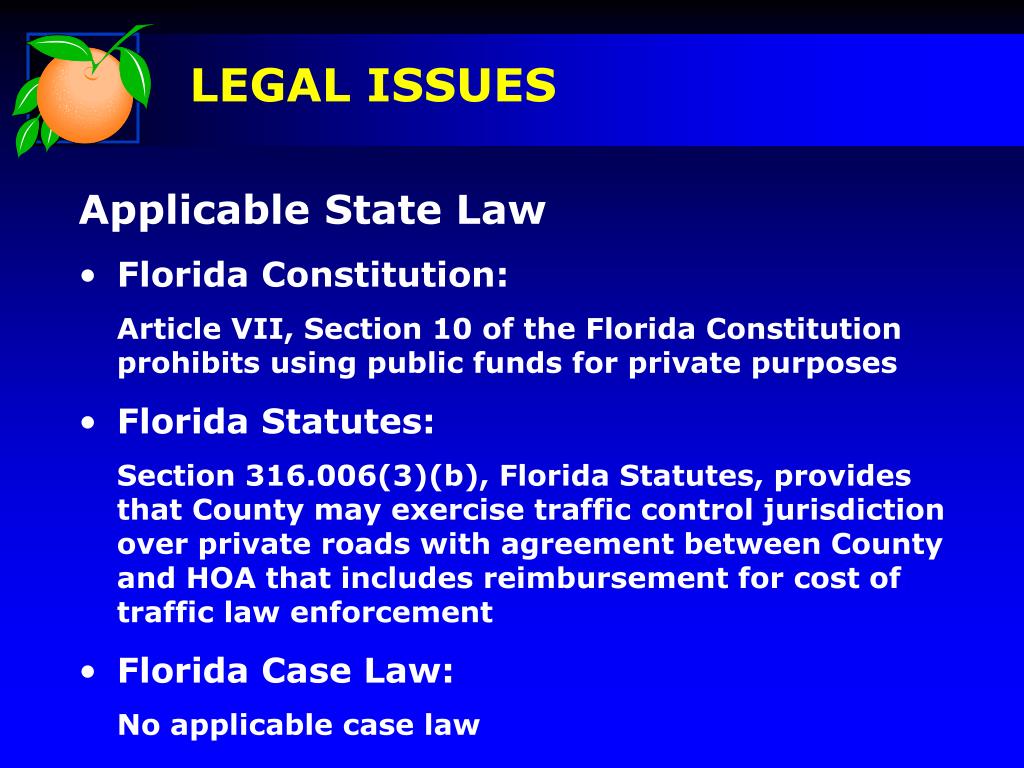 LEGAL ISSUES

Applicable State Law

• Florida Constitution:

Article VII, Section 10 of the Florida Constitution prohibits using public funds for private purposes

• Florida Statutes:

Section 316.006(3)(b), Florida Statutes, provides that County may exercise traffic control jurisdiction over private roads with agreement between County and HOA that includes reimbursement for cost of traffic law enforcement

• Florida Case Law:

No applicable case law